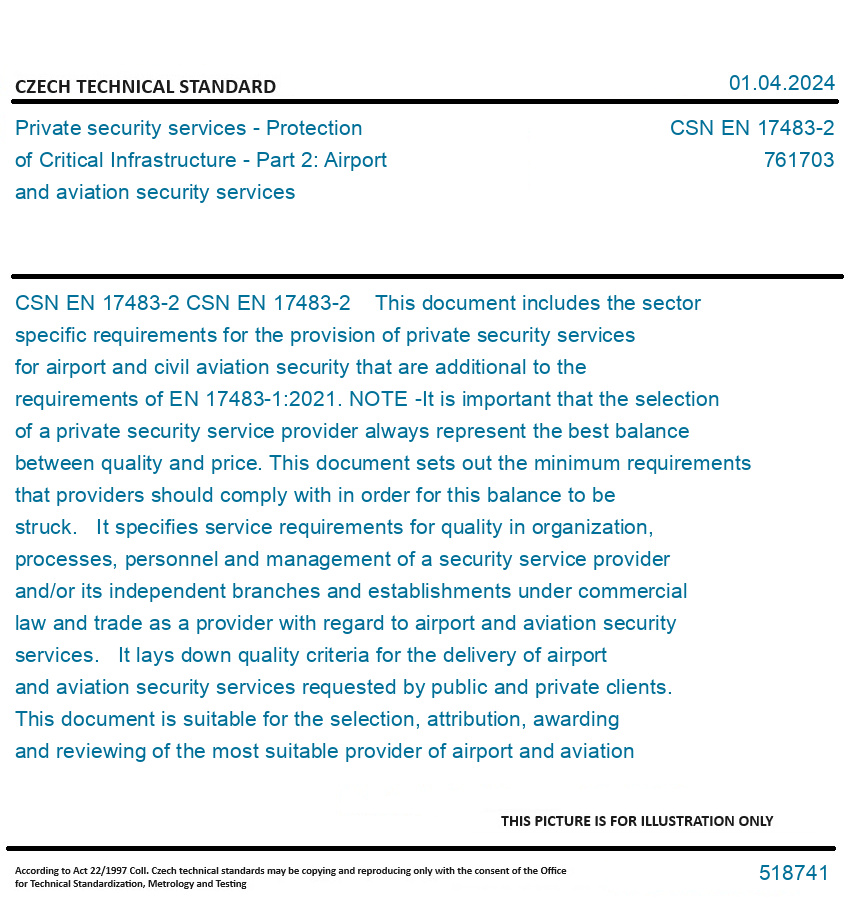 CZECH TECHNICAL STANDARD

01.04.2024

Private security services - Protection of Critical Infrastructure - Part 2: Airport and aviation security services

CSN EN 17483-2
761703

CSN EN 17483-2 CSN EN 17483-2 This document includes the sector specific requirements for the provision of private security services for airport and civil aviation security that are additional to the requirements of EN 17483-1:2021. NOTE -It is important that the selection of a private security service provider always represent the best balance between quality and price. This document sets out the minimum requirements that providers should comply with in order for this balance to be struck. It specifies service requirements for quality in organization, processes, personnel and management of a security service provider and/or its independent branches and establishments under commercial law and trade as a provider with regard to airport and aviation security services. It lays down quality criteria for the delivery of airport and aviation security services requested by public and private clients. This document is suitable for the selection, attribution, awarding and reviewing of the most suitable provider of airport and aviation

THIS PICTURE IS FOR ILLUSTRATION ONLY

According to Act 22/1997 Coll. Czech technical standards may be copying and reproducing only with the consent of the Office for Technical Standardization, Metrology and Testing

518741